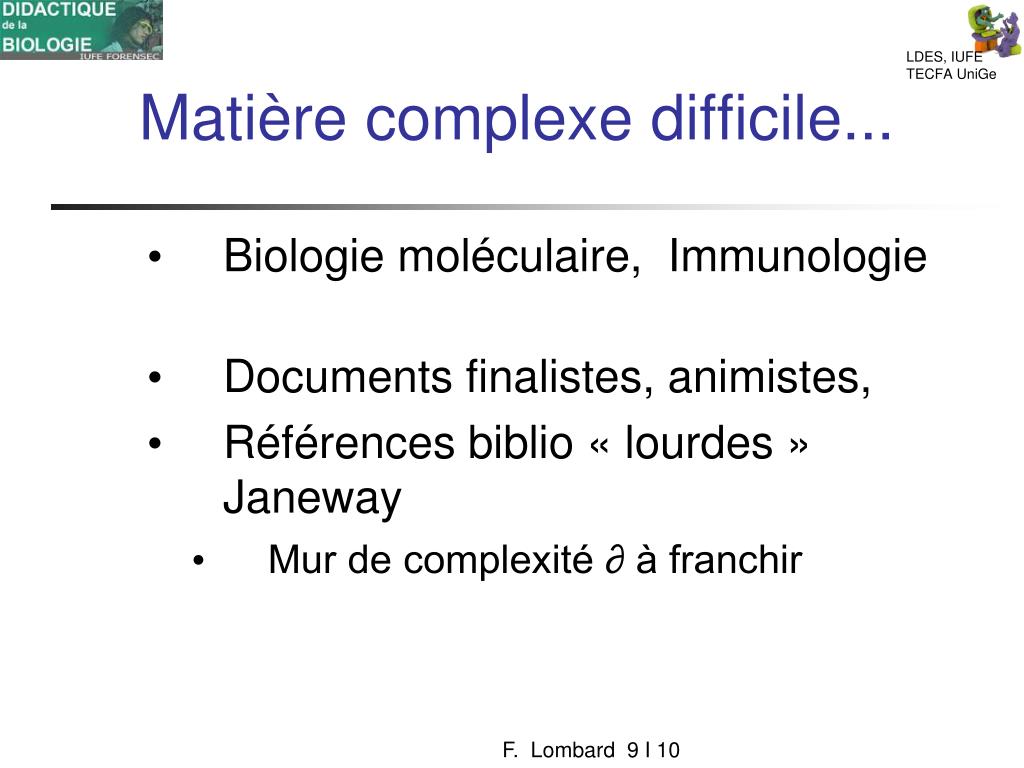 DIDACTIQUE de la BIOLOGIE IUFE FORENSEC

LDES, IUFE
TECFA UniGe

Matière complexe difficile...

• Biologie moléculaire, Immunologie

• Documents finalistes, animistes,
• Références biblio « lourdes » Janeway
• Mur de complexité $\partial$ à franchir

F. Lombard 9 I 10